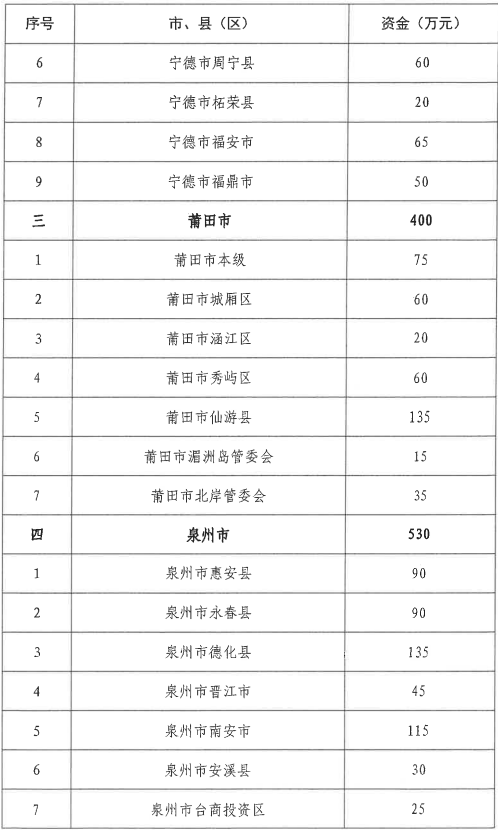 | 序号 | 市、县（区） | 资金（万元） |
|---|---|---|
| 6 | 宁德市周宁县 | 60 |
| 7 | 宁德市柘荣县 | 20 |
| 8 | 宁德市福安市 | 65 |
| 9 | 宁德市福鼎市 | 50 |
| 三 | 莆田市 | 400 |
| 1 | 莆田市本级 | 75 |
| 2 | 莆田市城厢区 | 60 |
| 3 | 莆田市涵江区 | 20 |
| 4 | 莆田市秀屿区 | 60 |
| 5 | 莆田市仙游县 | 135 |
| 6 | 莆田市湄洲岛管委会 | 15 |
| 7 | 莆田市北岸管委会 | 35 |
| 四 | 泉州市 | 530 |
| 1 | 泉州市惠安县 | 90 |
| 2 | 泉州市永春县 | 90 |
| 3 | 泉州市德化县 | 135 |
| 4 | 泉州市晋江市 | 45 |
| 5 | 泉州市南安市 | 115 |
| 6 | 泉州市安溪县 | 30 |
| 7 | 泉州市台商投资区 | 25 |